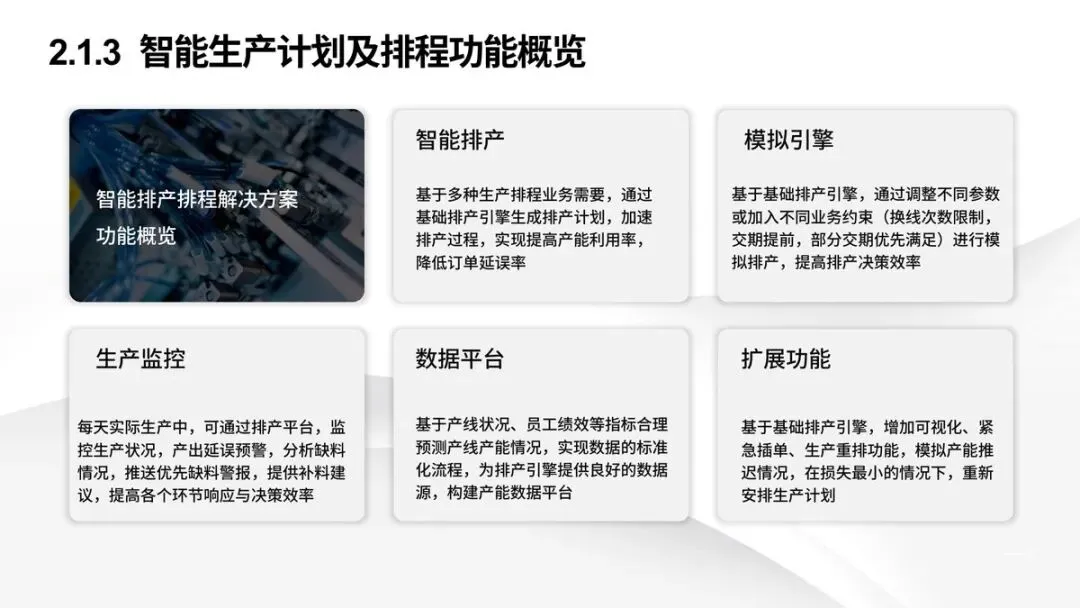 2.1.3 智能生产计划及排程功能概览

智能排产排程解决方案
功能概览

智能排产

基于多种生产排程业务需要，通过基础排产引擎生成排产计划，加速排产过程，实现提高产能利用率，降低订单延误率

模拟引擎

基于基础排产引擎，通过调整不同参数或加入不同业务约束（换线次数限制，交期提前，部分交期优先满足）进行模拟排产，提高排产决策效率

生产监控

每天实际生产中，可通过排产平台，监控生产状况，产出延误预警，分析缺料情况，推送优先缺料警报，提供补料建议，提高各个环节响应与决策效率

数据平台

基于产线状况、员工绩效等指标合理预测产线产能情况，实现数据的标准化流程，为排产引擎提供良好的数据源，构建产能数据平台

扩展功能

基于基础排产引擎，增加可视化、紧急插单、生产重排功能，模拟产能推迟情况，在损失最小的情况下，重新安排生产计划